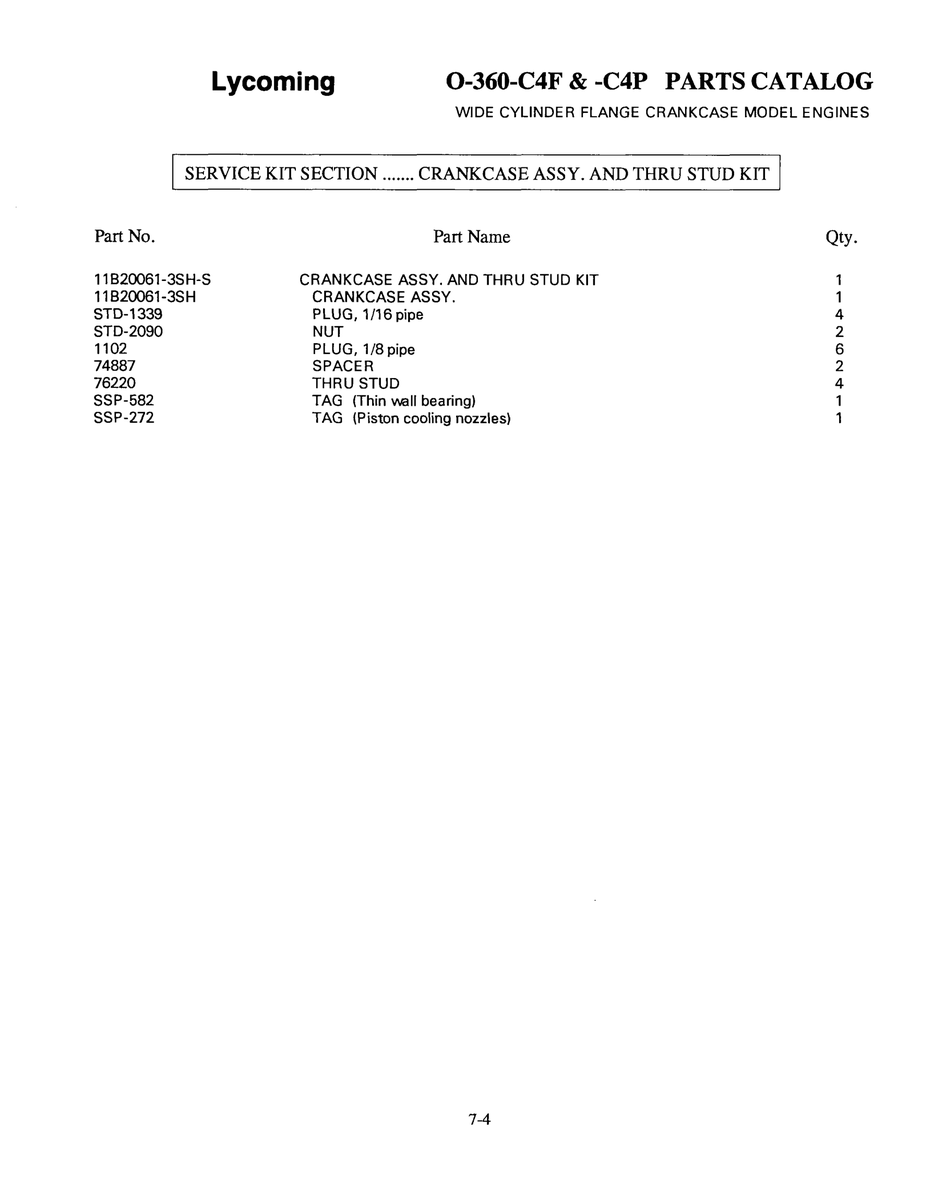 Lycoming

O-360-C4F & -C4P PARTS CATALOG

WIDE CYLINDER FLANGE CRANKCASE MODEL ENGINES

SERVICE KIT SECTION ....... CRANKCASE ASSY. AND THRU STUD KIT

| Part No. | Part Name | Qty. |
|---|---|---|
| 11B20061-3SH-S | CRANKCASE ASSY. AND THRU STUD KIT | 1 |
| 11B20061-3SH | CRANKCASE ASSY. | 1 |
| STD-1339 | PLUG, 1/16 pipe | 4 |
| STD-2090 | NUT | 2 |
| 1102 | PLUG, 1/8 pipe | 6 |
| 74887 | SPACER | 2 |
| 76220 | THRU STUD | 4 |
| SSP-582 | TAG (Thin wall bearing) | 1 |
| SSP-272 | TAG (Piston cooling nozzles) | 1 |

7-4